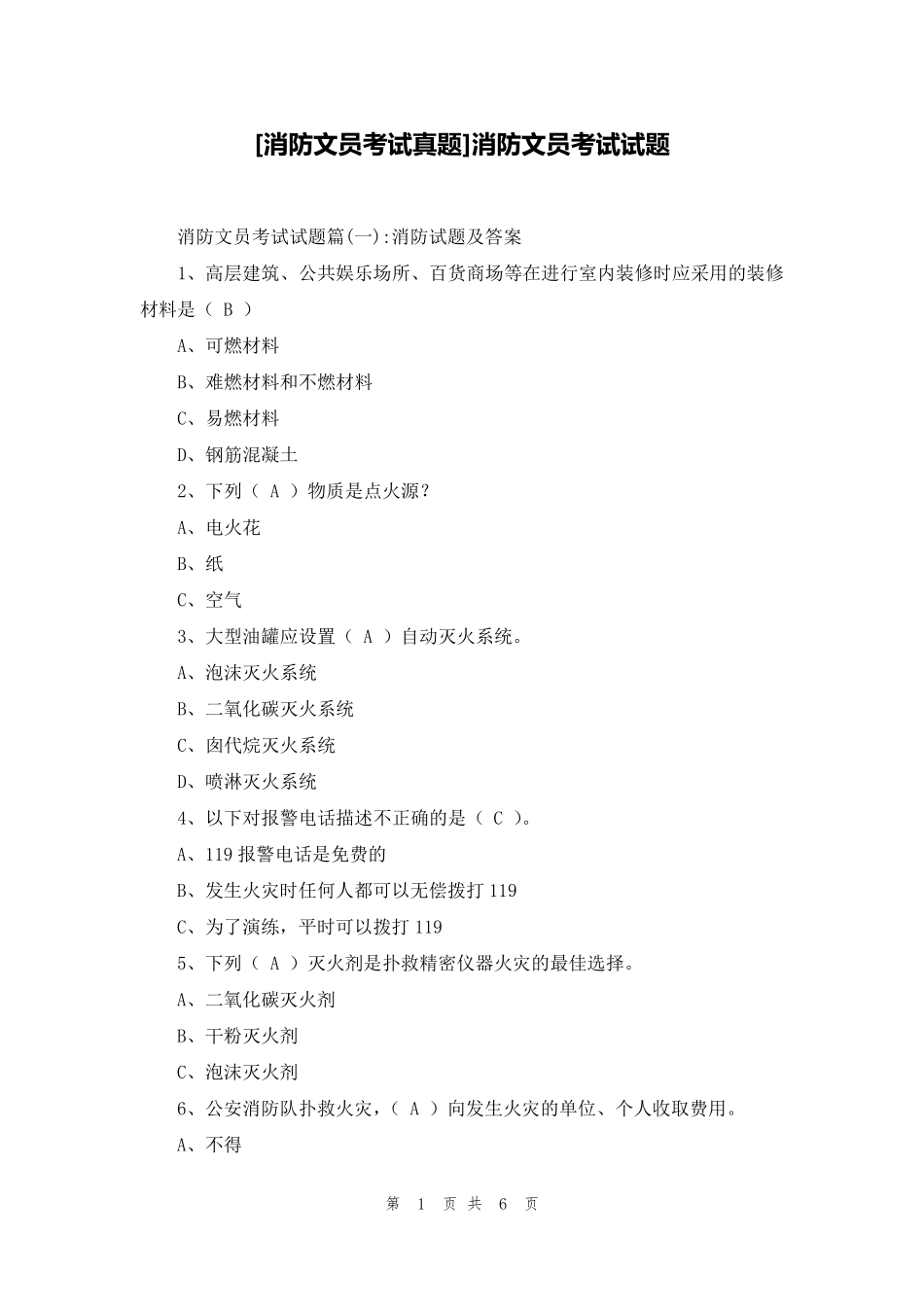 [消防文员考试真题]消防文员考试试题

消防文员考试试题篇(一):消防试题及答案

1、高层建筑、公共娱乐场所、百货商场等在进行室内装修时应采用的装修材料是（ B ）

A、可燃材料

B、难燃材料和不燃材料

C、易燃材料

D、钢筋混凝土

2、下列（ A ）物质是点火源?

A、电火花

B、纸

C、空气

3、大型油罐应设置（ A ）自动灭火系统。

A、泡沫灭火系统

B、二氧化碳灭火系统

C、卤代烷灭火系统

D、喷淋灭火系统

4、以下对报警电话描述不正确的是（ C ）。

A、119 报警电话是免费的

B、发生火灾时任何人都可以无偿拨打 119

C、为了演练，平时可以拨打 119

5、下列（ A ）灭火剂是扑救精密仪器火灾的最佳选择。

A、二氧化碳灭火剂

B、干粉灭火剂

C、泡沫灭火剂

6、公安消防队扑救火灾，（ A ）向发生火灾的单位、个人收取费用。

A、不得

第 1 页 共 6 页